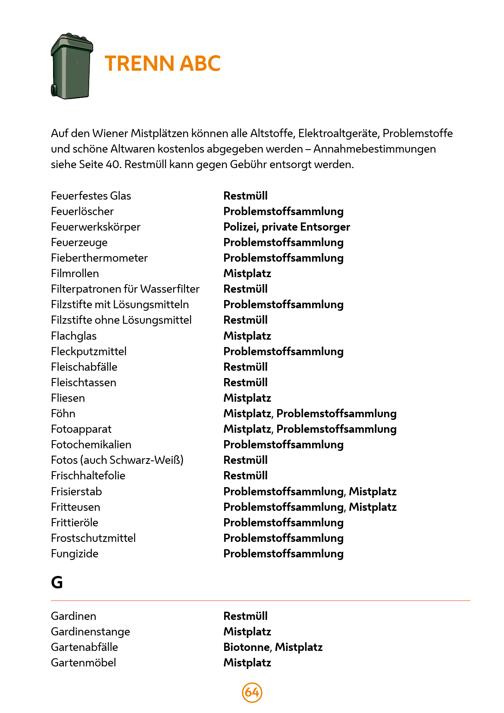 TRENN ABC

Auf den Wiener Mistplätzen können alle Altstoffe, Elektroaltgeräte, Problemstoffe und schöne Altwaren kostenlos abgegeben werden – Annahmebestimmungen siehe Seite 40. Restmüll kann gegen Gebühr entsorgt werden.

Feuerfestes Glas Restmüll
Feuerlöscher Problemstoffsammlung
Feuerwerkskörper Polizei, private Entsorger
Feuerzeuge Problemstoffsammlung
Fieberthermometer Problemstoffsammlung
Filmrollen Mistplatz
Filterpatronen für Wasserfilter Restmüll
Filzstifte mit Lösungsmitteln Problemstoffsammlung
Filzstifte ohne Lösungsmittel Restmüll
Flachglas Mistplatz
Fleckputzmittel Problemstoffsammlung
Fleischabfälle Restmüll
Fleischtassen Restmüll
Fliesen Mistplatz
Föhn Mistplatz, Problemstoffsammlung
Fotoapparat Mistplatz, Problemstoffsammlung
Fotochemikalien Problemstoffsammlung
Fotos (auch Schwarz-Weiß) Restmüll
Frischhaltefolie Restmüll
Frisierstab Problemstoffsammlung, Mistplatz
Fritteusen Problemstoffsammlung, Mistplatz
Frittieröle Problemstoffsammlung
Frostschutzmittel Problemstoffsammlung
Fungizide Problemstoffsammlung

G

Gardinen Restmüll
Gardinenstange Mistplatz
Gartenabfälle Biotonne, Mistplatz
Gartenmöbel Mistplatz

64